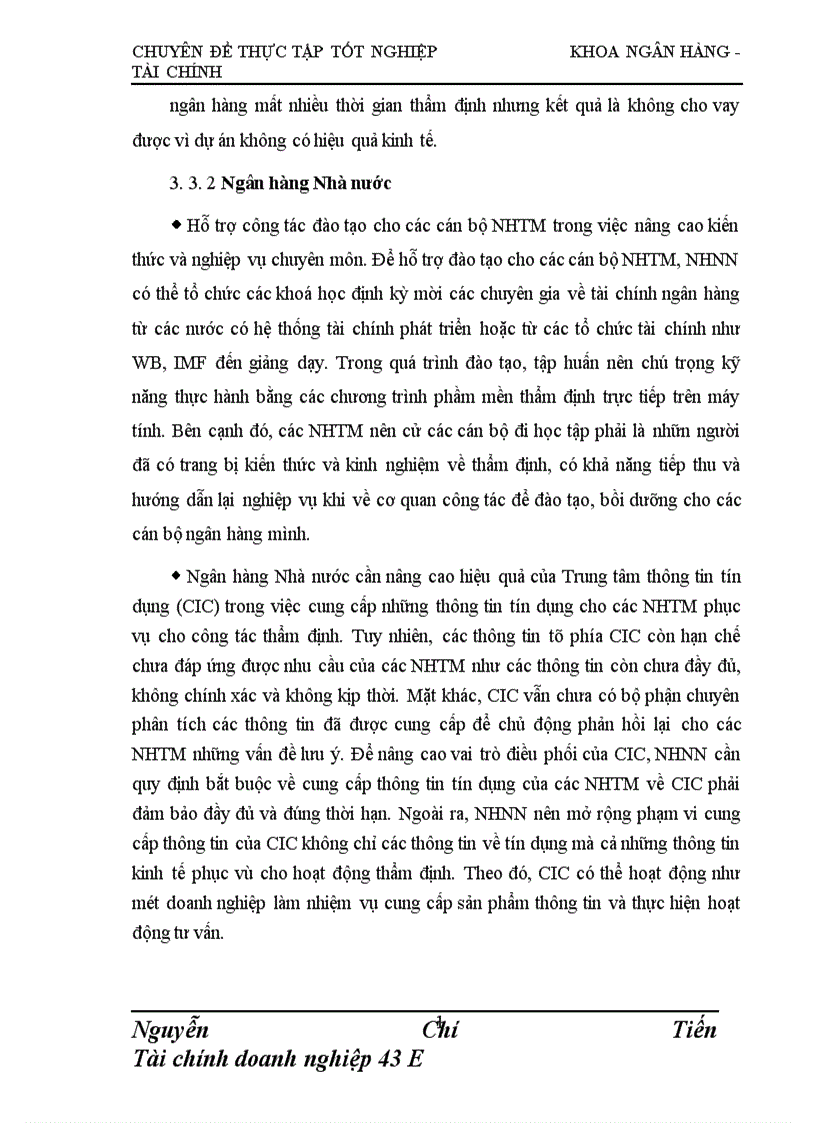 CHUYÊN ĐỀ THỰC TẬP TỐT NGHIỆP KHOA NGÂN HÀNG - TÀI CHÍNH

ngân hàng mất nhiều thời gian thẩm định nhưng kết quả là không cho vay được vì dự án không có hiệu quả kinh tế.

3. 3. 2 Ngân hàng Nhà nước

◆ Hỗ trợ công tác đào tạo cho các cán bộ NHTM trong việc nâng cao kiến thức và nghiệp vụ chuyên môn. Để hỗ trợ đào tạo cho các cán bộ NHTM, NHNN có thể tổ chức các khoá học định kỳ mời các chuyên gia về tài chính ngân hàng từ các nước có hệ thống tài chính phát triển hoặc từ các tổ chức tài chính như WB, IMF đến giảng dạy. Trong quá trình đào tạo, tập huấn nên chú trọng kỹ năng thực hành bằng các chương trình phầm mền thẩm định trực tiếp trên máy tính. Bên cạnh đó, các NHTM nên cử các cán bộ đi học tập phải là nhữn người đã có trang bị kiến thức và kinh nghiệm về thẩm định, có khả năng tiếp thu và hướng dẫn lại nghiệp vụ khi về cơ quan công tác để đào tạo, bồi dưỡng cho các cán bộ ngân hàng mình.

◆ Ngân hàng Nhà nước cần nâng cao hiệu quả của Trung tâm thông tin tín dụng (CIC) trong việc cung cấp những thông tin tín dụng cho các NHTM phục vụ cho công tác thẩm định. Tuy nhiên, các thông tin tõ phía CIC còn hạn chế chưa đáp ứng được nhu cầu của các NHTM như các thông tin còn chưa đầy đủ, không chính xác và không kịp thời. Mặt khác, CIC vẫn chưa có bộ phận chuyên phân tích các thông tin đã được cung cấp để chủ động phản hồi lại cho các NHTM những vấn đề lưu ý. Để nâng cao vai trò điều phối của CIC, NHNN cần quy định bắt buộc về cung cấp thông tin tín dụng của các NHTM về CIC phải đảm bảo đầy đủ và đúng thời hạn. Ngoài ra, NHNN nên mở rộng phạm vi cung cấp thông tin của CIC không chỉ các thông tin về tín dụng mà cả những thông tin kinh tế phục vù cho hoạt động thẩm định. Theo đó, CIC có thể hoạt động như mét doanh nghiệp làm nhiệm vụ cung cấp sản phẩm thông tin và thực hiện hoạt động tư vấn.

Nguyễn Chí Tiến
Tài chính doanh nghiệp 43 E